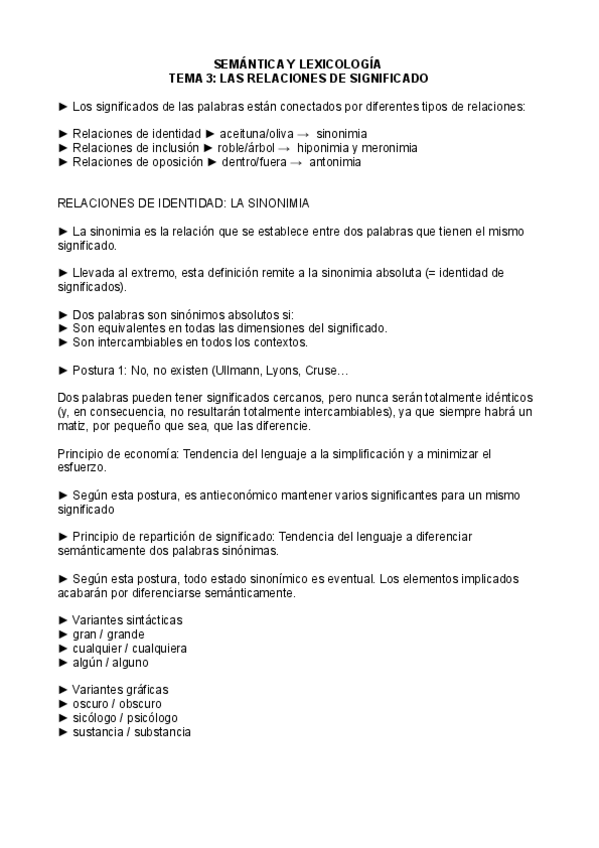 SEMÁNTICA Y LEXICOLOGÍA
TEMA 3: LAS RELACIONES DE SIGNIFICADO

► Los significados de las palabras están conectados por diferentes tipos de relaciones:

► Relaciones de identidad ► aceituna/oliva → sinonimia
► Relaciones de inclusión ► roble/árbol → hiponimia y meronimia
► Relaciones de oposición ► dentro/fuera → antonimia

RELACIONES DE IDENTIDAD: LA SINONIMIA

► La sinonimia es la relación que se establece entre dos palabras que tienen el mismo significado.

► Llevada al extremo, esta definición remite a la sinonimia absoluta (= identidad de significados).

► Dos palabras son sinónimos absolutos si:
► Son equivalentes en todas las dimensiones del significado.
► Son intercambiables en todos los contextos.

► Postura 1: No, no existen (Ullmann, Lyons, Cruse…

Dos palabras pueden tener significados cercanos, pero nunca serán totalmente idénticos (y, en consecuencia, no resultarán totalmente intercambiables), ya que siempre habrá un matiz, por pequeño que sea, que las diferencie.

Principio de economía: Tendencia del lenguaje a la simplificación y a minimizar el esfuerzo.

► Según esta postura, es antieconómico mantener varios significantes para un mismo significado

► Principio de repartición de significado: Tendencia del lenguaje a diferenciar semánticamente dos palabras sinónimas.

► Según esta postura, todo estado sinonímico es eventual. Los elementos implicados acabarán por diferenciarse semánticamente.

► Variantes sintácticas
► gran / grande
► cualquier / cualquiera
► algún / alguno

► Variantes gráficas
► oscuro / obscuro
► sicólogo / psicólogo
► sustancia / substancia